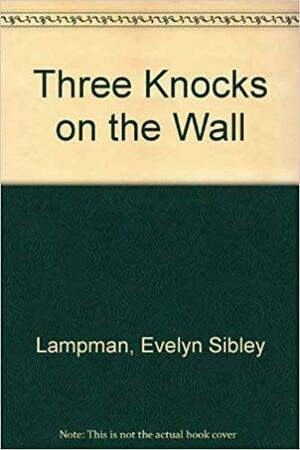 Three Knocks on the Wall

Lampman, Evelyn Sibley

Note: This is not the actual book cover